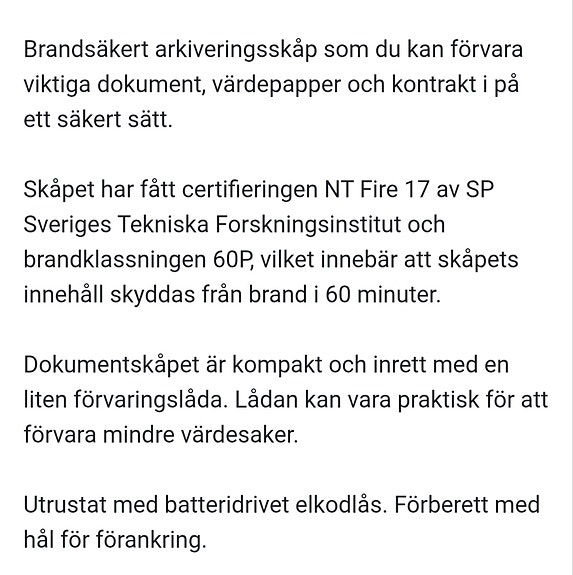 Brandsäkert arkiveringsskåp som du kan förvara viktiga dokument, värdepapper och kontrakt i på ett säkert sätt.

Skåpet har fått certifieringen NT Fire 17 av SP Sveriges Tekniska Forskningsinstitut och brandklassningen 60P, vilket innebär att skåpets innehåll skyddas från brand i 60 minuter.

Dokumentskåpet är kompakt och inrett med en liten förvaringslåda. Lådan kan vara praktisk för att förvara mindre värdesaker.

Utrustat med batteridrivet elkodlås. Förberett med hål för förankring.